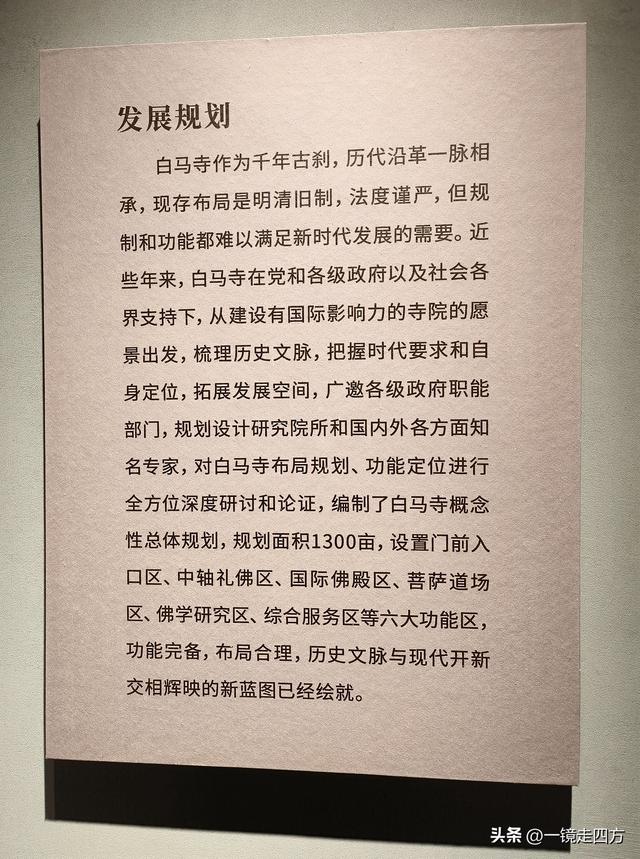 发展规划

白马寺作为千年古刹，历代沿革一脉相承，现存布局是明清旧制，法度谨严，但规制和功能都难以满足新时代发展的需要。近些年来，白马寺在党和各级政府以及社会各界支持下，从建设有国际影响力的寺院的愿景出发，梳理历史文脉，把握时代要求和自身定位，拓展发展空间，广邀各级政府职能部门，规划设计研究院所和国内外各方面知名专家，对白马寺布局规划、功能定位进行全方位深度研讨和论证，编制了白马寺概念性总体规划，规划面积1300亩，设置门前入口区、中轴礼佛区、国际佛殿区、菩萨道场区、佛学研究区、综合服务区等六大功能区，功能完备，布局合理，历史文脉与现代开新交相辉映的新蓝图已经绘就。

头条 @一镜走四方